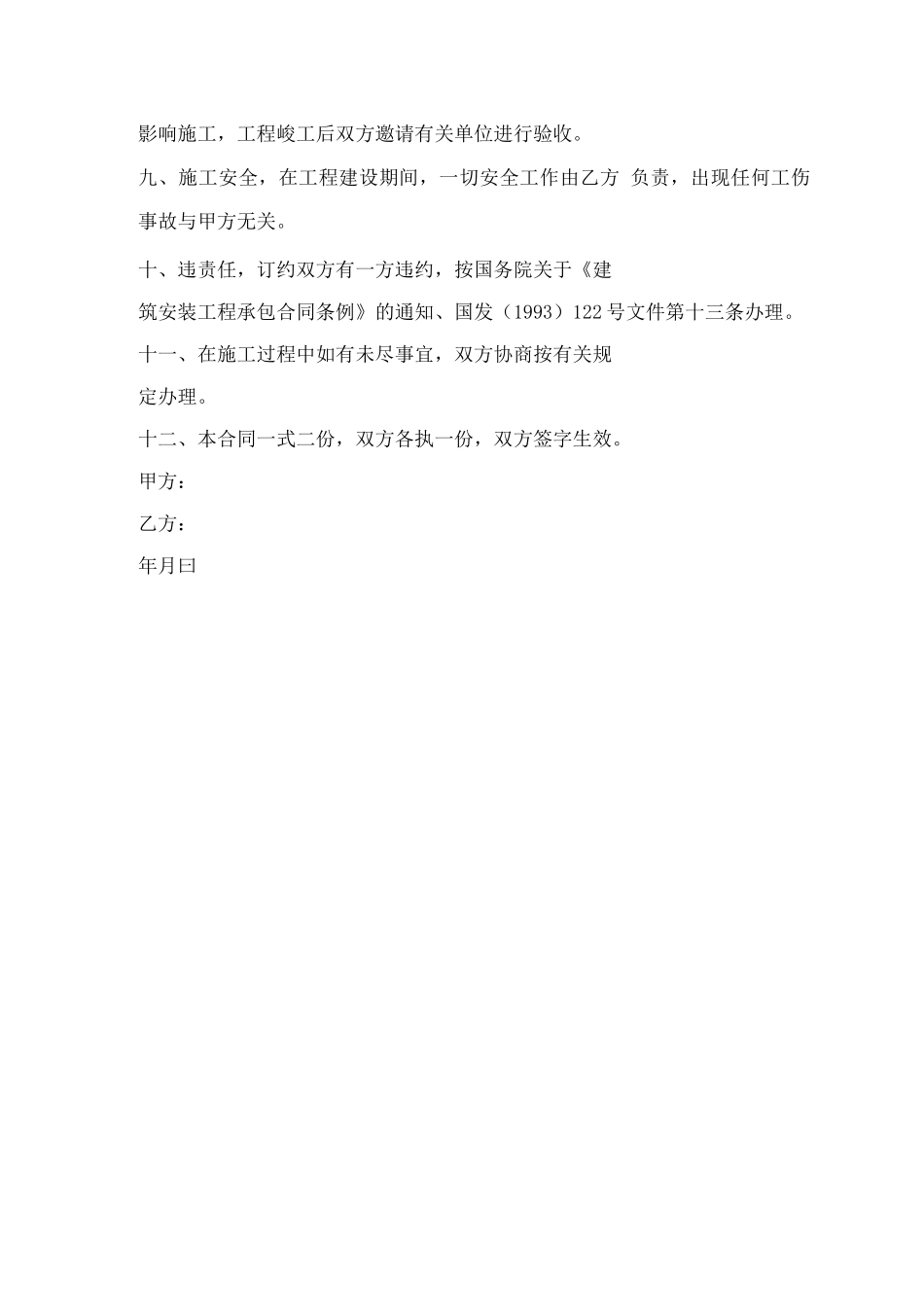 影响施工，工程峻工后双方邀请有关单位进行验收。

九、施工安全，在工程建设期间，一切安全工作由乙方 负责，出现任何工伤事故与甲方无关。

十、违责任，订约双方有一方违约，按国务院关于《建筑安装工程承包合同条例》的通知、国发（1993）122号文件第十三条办理。

十一、在施工过程中如有未尽事宜，双方协商按有关规定办理。

十二、本合同一式二份，双方各执一份，双方签字生效。

甲方：

乙方：

年月曰